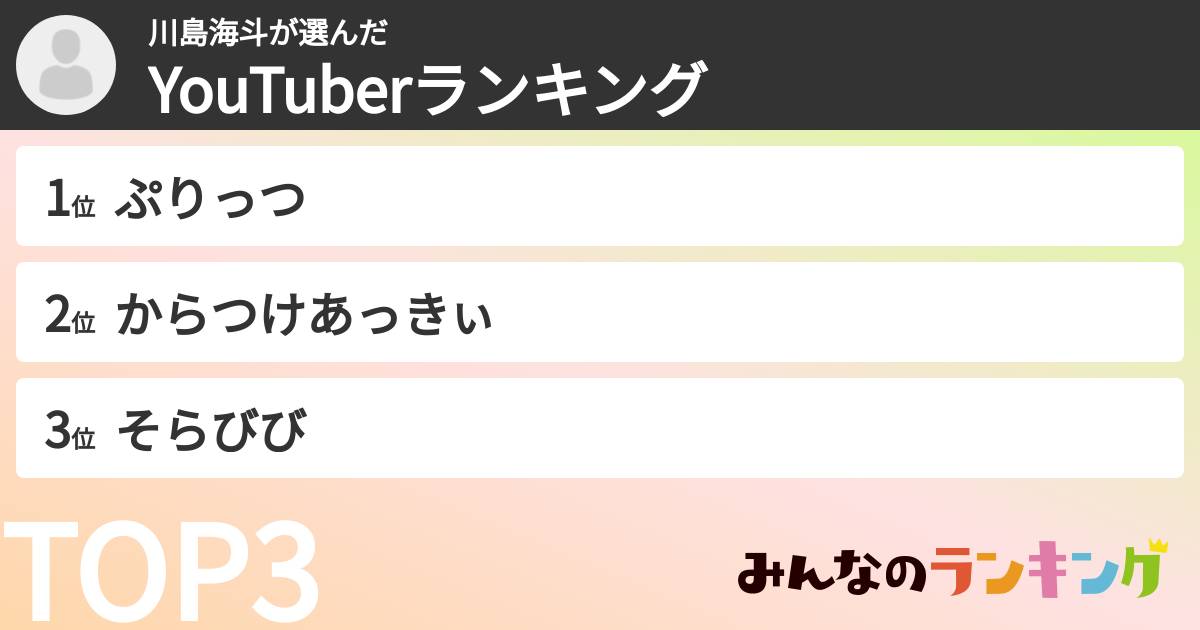 川島海斗が選んだ
YouTuberランキング

1位 ぷりっつ

2位 からつけあっきぃ

3位 そらびび

TOP3

みんなのランキング